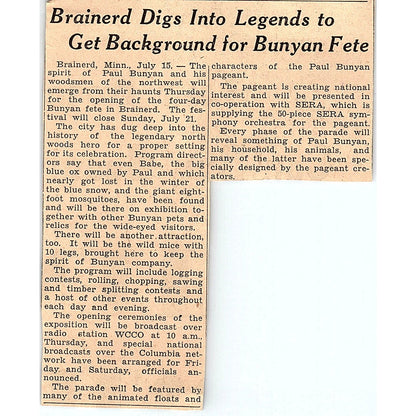 Brainerd Digs Into Legends to Get Background for Bunyan Fete

Brainerd, Minn., July 15. — The spirit of Paul Bunyan and his woodsmen of the northwest will emerge from their haunts Thursday for the opening of the four-day Bunyan fete in Brainerd. The festival will close Sunday, July 21.

The city has dug deep into the history of the legendary north woods hero for a proper setting for its celebration. Program directors say that even Babe, the big blue ox owned by Paul and which nearly got lost in the winter of the blue snow, and the giant eight-foot mosquitoes, have been found and will be there on exhibition together with other Bunyan pets and relics for the wide-eyed visitors.

There will be another attraction, too. It will be the wild mice with 10 legs, brought here to keep the spirit of Bunyan company.

The program will include logging contests, rolling, chopping, sawing and timber splitting contests and a host of other events throughout each day and evening.

The opening ceremonies of the exposition will be broadcast over radio station WCCO at 10 a.m., Thursday, and special national broadcasts over the Columbia network have been arranged for Friday and Saturday, officials announced.

The parade will be featured by many of the animated floats and characters of the Paul Bunyan pageant.

The pageant is creating national interest and will be presented in co-operation with SERA, which is supplying the 50-piece SERA symphony orchestra for the pageant.

Every phase of the parade will reveal something of Paul Bunyan, his household, his animals, and many of the latter have been specially designed by the pageant creators.